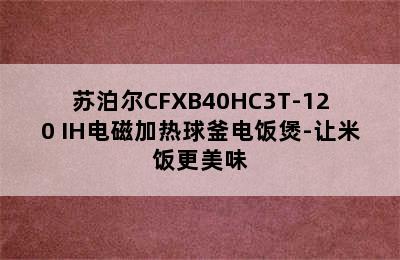 苏泊尔CFXB40HC3T-120 IH电磁加热球釜电饭煲-让米饭更美味